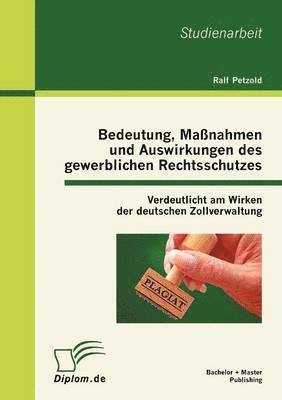 Studienarbeit

Ralf Petzold

Bedeutung, Maßnahmen und Auswirkungen des gewerblichen Rechtsschutzes

Verdeutlicht am Wirken der deutschen Zollverwaltung

PLAGIAT

Diplom.de

Bachelor + Master Publishing